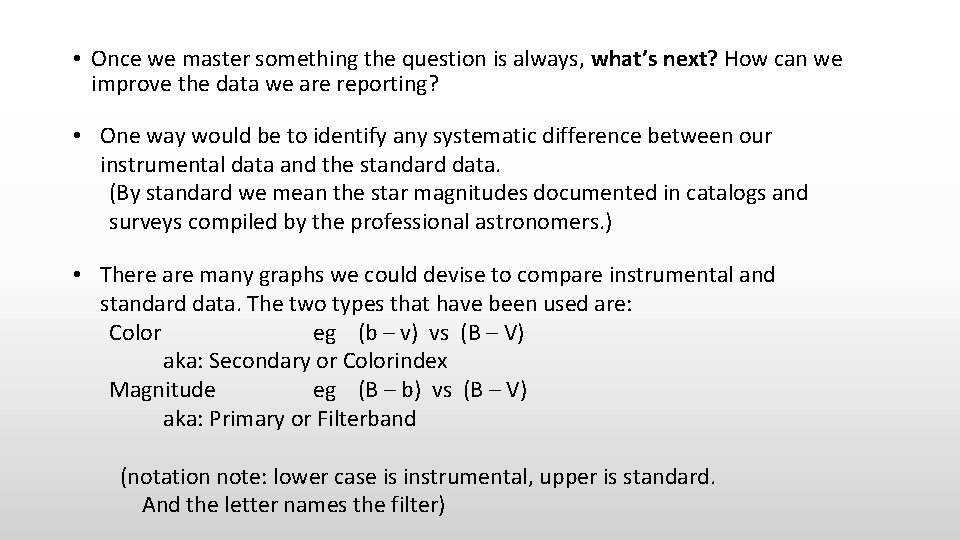 • Once we master something the question is always, what's next? How can we improve the data we are reporting?

• One way would be to identify any systematic difference between our instrumental data and the standard data.
(By standard we mean the star magnitudes documented in catalogs and surveys compiled by the professional astronomers.)

• There are many graphs we could devise to compare instrumental and standard data. The two types that have been used are:
Color eg (b – v) vs (B – V)
aka: Secondary or Colorindex
Magnitude eg (B – b) vs (B – V)
aka: Primary or Filterband

(notation note: lower case is instrumental, upper is standard.
And the letter names the filter)